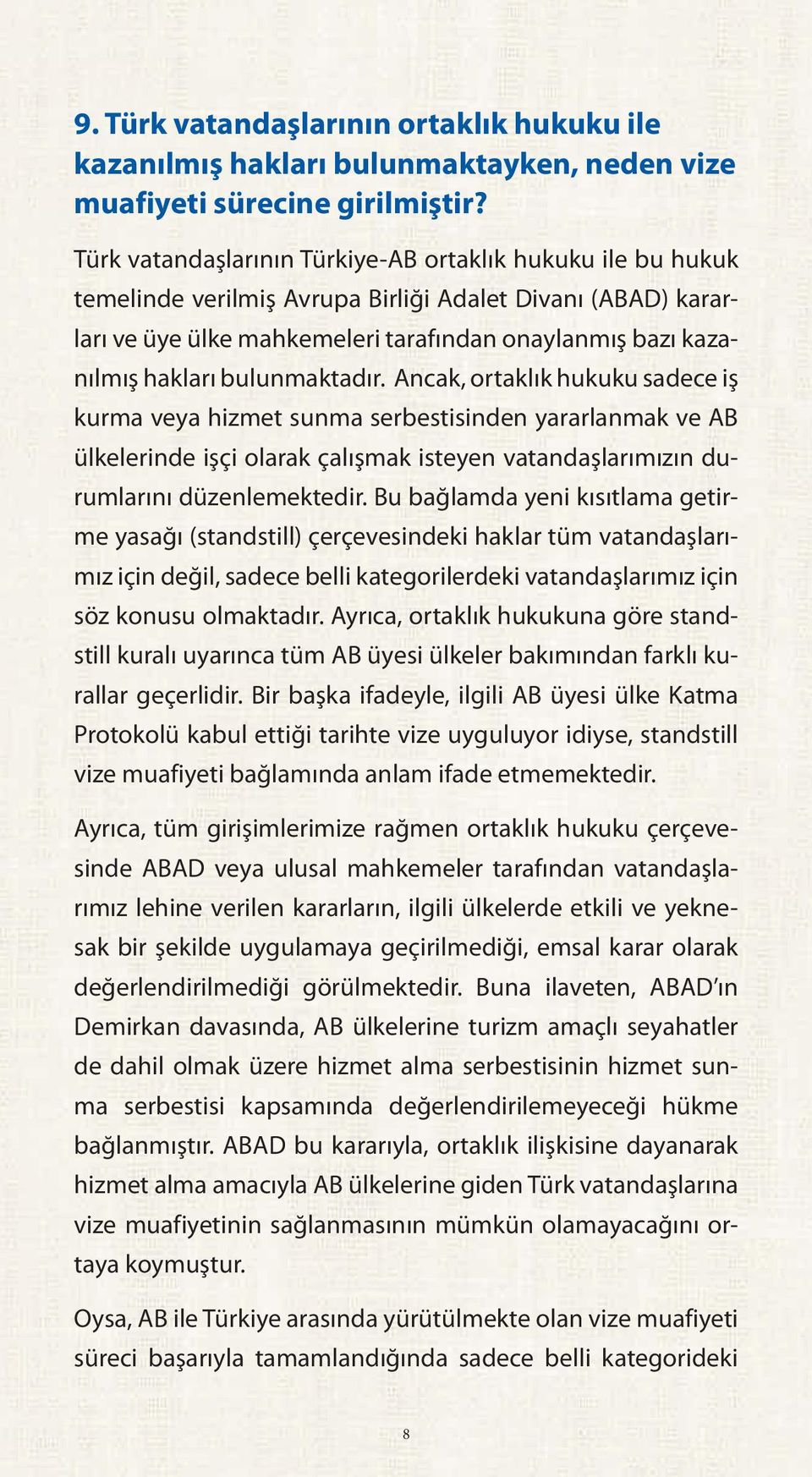 9. Türk vatandaşlarının ortaklık hukuku ile kazanılmış hakları bulunmaktayken, neden vize muafiyeti sürecine girilmiştir?

Türk vatandaşlarının Türkiye-AB ortaklık hukuku ile bu hukuk temelinde verilmiş Avrupa Birliği Adalet Divanı (ABAD) kararları ve üye ülke mahkemeleri tarafından onaylanmış bazı kazanılmış hakları bulunmaktadır. Ancak, ortaklık hukuku sadece iş kurma veya hizmet sunma serbestisinden yararlanmak ve AB ülkelerinde işçi olarak çalışmak isteyen vatandaşlarımızın durumlarını düzenlemektedir. Bu bağlamda yeni kısıtlama getirme yasağı (standstill) çerçevesindeki haklar tüm vatandaşlarımız için değil, sadece belli kategorilerdeki vatandaşlarımız için söz konusu olmaktadır. Ayrıca, ortaklık hukukuna göre standstill kuralı uyarınca tüm AB üyesi ülkeler bakımından farklı kurallar geçerlidir. Bir başka ifadeyle, ilgili AB üyesi ülke Katma Protokolü kabul ettiği tarihte vize uyguluyor idiyse, standstill vize muafiyeti bağlamında anlam ifade etmemektedir.

Ayrıca, tüm girişimlerimize rağmen ortaklık hukuku çerçevesinde ABAD veya ulusal mahkemeler tarafından vatandaşlarımız lehine verilen kararların, ilgili ülkelerde etkili ve yeknesak bir şekilde uygulamaya geçirilmediği, emsal karar olarak değerlendirilmediği görülmektedir. Buna ilaveten, ABAD'ın Demirkan davasında, AB ülkelerine turizm amaçlı seyahatler de dahil olmak üzere hizmet alma serbestisinin hizmet sunma serbestisi kapsamında değerlendirilemeyeceği hükme bağlanmıştır. ABAD bu kararıyla, ortaklık ilişkisine dayanarak hizmet alma amacıyla AB ülkelerine giden Türk vatandaşlarına vize muafiyetinin sağlanmasının mümkün olamayacağını ortaya koymuştur.

Oysa, AB ile Türkiye arasında yürütülmekte olan vize muafiyeti süreci başarıyla tamamlandığında sadece belli kategorideki

8